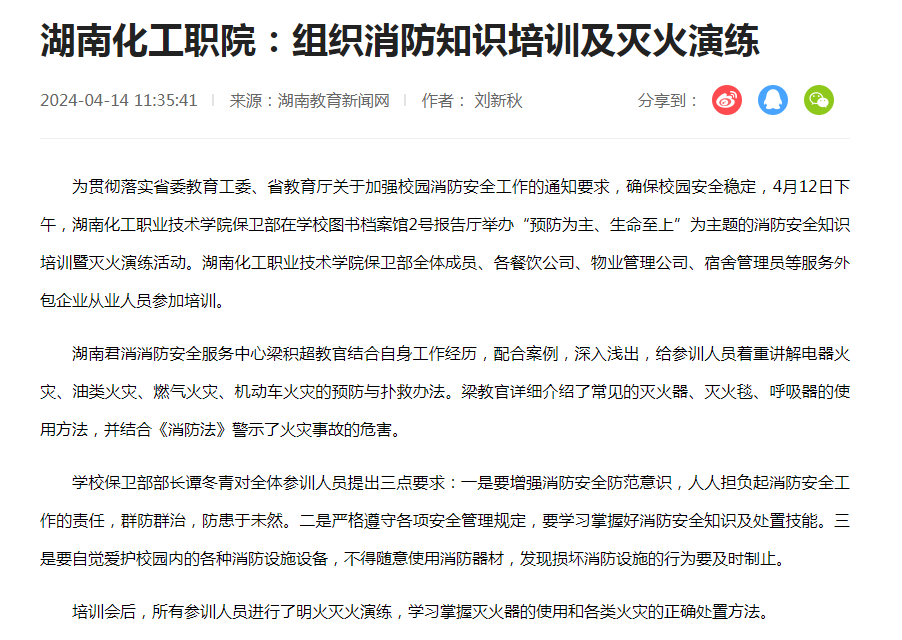 湖南化工职院：组织消防知识培训及灭火演练

2024-04-14 11:35:41 | 来源：湖南教育新闻网 | 作者： 刘新秋

分享到：

为贯彻落实省委教育工委、省教育厅关于加强校园消防安全工作的通知要求，确保校园安全稳定，4月12日下午，湖南化工职业技术学院保卫部在学校图书档案馆2号报告厅举办“预防为主、生命至上”为主题的消防安全知识培训暨灭火演练活动。湖南化工职业技术学院保卫部全体成员、各餐饮公司、物业管理公司、宿舍管理员等服务外包企业从业人员参加培训。

湖南君消消防安全服务中心梁积超教官结合自身工作经历，配合案例，深入浅出，给参训人员着重讲解电器火灾、油类火灾、燃气火灾、机动车火灾的预防与扑救办法。梁教官详细介绍了常见的灭火器、灭火毯、呼吸器的使用方法，并结合《消防法》警示了火灾事故的危害。

学校保卫部部长谭冬青对全体参训人员提出三点要求：一是要增强消防安全防范意识，人人担负起消防安全工作的责任，群防群治，防患于未然。二是严格遵守各项安全管理规定，要学习掌握好消防安全知识及处置技能。三是要自觉爱护校园内的各种消防设施设备，不得随意使用消防器材，发现损坏消防设施的行为要及时制止。

培训会后，所有参训人员进行了明火灭火演练，学习掌握灭火器的使用和各类火灾的正确处置方法。